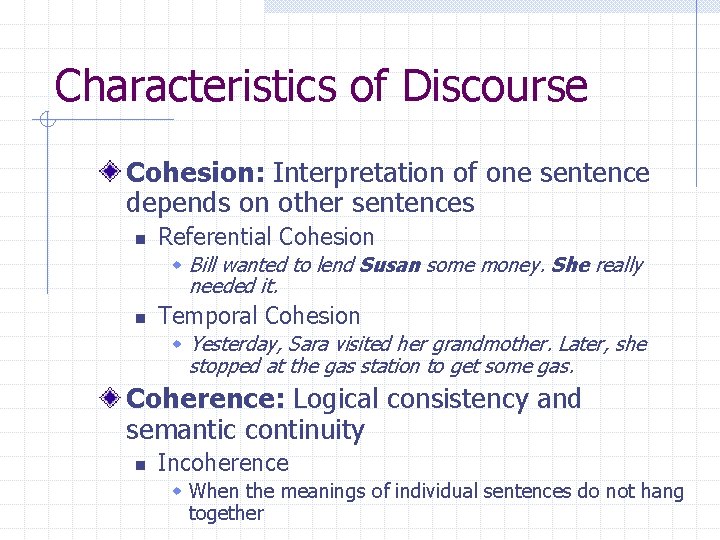 Characteristics of Discourse

Cohesion: Interpretation of one sentence depends on other sentences

Referential Cohesion

Bill wanted to lend Susan some money. She really needed it.

Temporal Cohesion

Yesterday, Sara visited her grandmother. Later, she stopped at the gas station to get some gas.

Coherence: Logical consistency and semantic continuity

Incoherence

When the meanings of individual sentences do not hang together